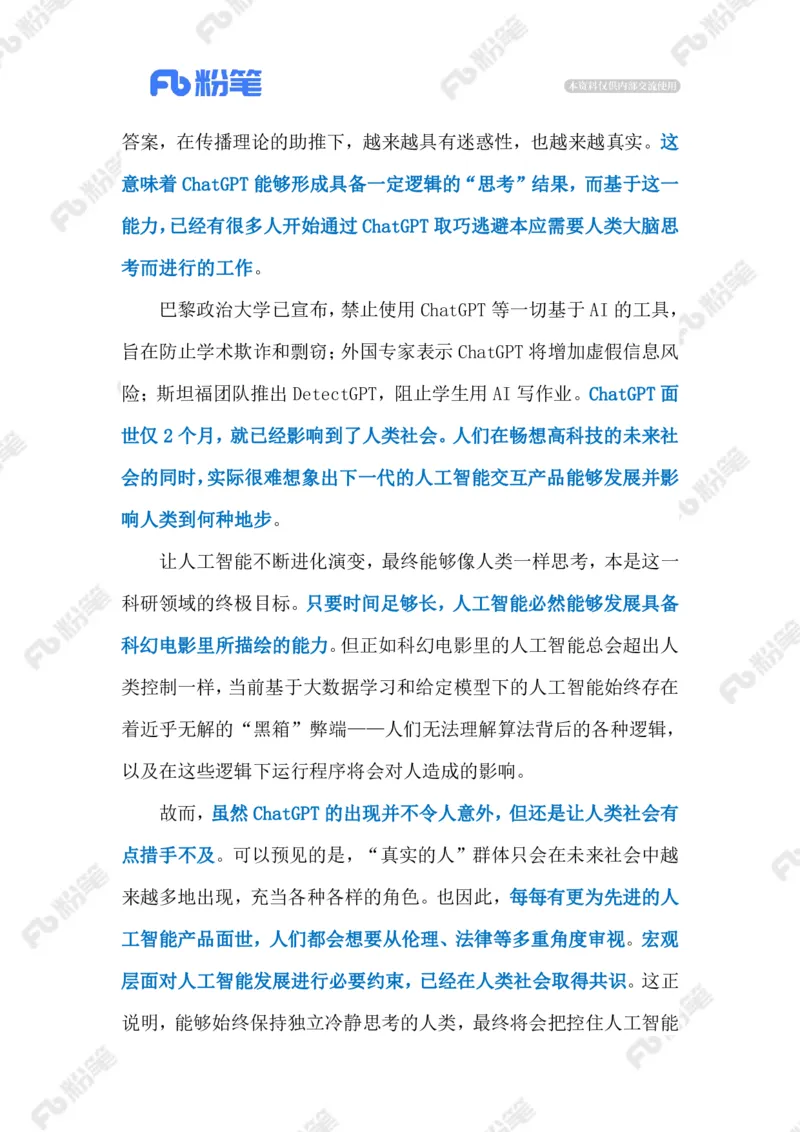 Fb 粉笔

本资料仅供内部交流使用

答案，在传播理论的助推下，越来越具有迷惑性，也越来越真实。这意味着 ChatGPT 能够形成具备一定逻辑的“思考”结果，而基于这一能力，已经有很多人开始通过 ChatGPT 取巧逃避本应需要人类大脑思考而进行的工作。

巴黎政治大学已宣布，禁止使用 ChatGPT 等一切基于 AI 的工具，旨在防止学术欺诈和剽窃；外国专家表示 ChatGPT 将增加虚假信息风险；斯坦福团队推出 DetectGPT，阻止学生用 AI 写作业。ChatGPT 面世仅 2 个月，就已经影响到了人类社会。人们在畅想高科技的未来社会的同时，实际很难想象出下一代的人工智能交互产品能够发展并影响人类到何种地步。

让人工智能不断进化演变，最终能够像人类一样思考，本是这一科研领域的终极目标。只要时间足够长，人工智能必然能够发展具备科幻电影里所描绘的能力。但正如科幻电影里的人工智能总会超出人类控制一样，当前基于大数据学习和给定模型下的人工智能始终存在着近乎无解的“黑箱”弊端——人们无法理解算法背后的各种逻辑，以及在这些逻辑下运行程序将会对人造成的影响。

故而，虽然 ChatGPT 的出现并不令人意外，但还是让人类社会有点措手不及。可以预见的是，“真实的人”群体只会在未来社会中越来越多地出现，充当各种各样的角色。也因此，每每有更为先进的人工智能产品面世，人们都会想要从伦理、法律等多重角度审视。宏观层面对人工智能发展进行必要约束，已经在人类社会取得共识。这正说明，能够始终保持独立冷静思考的人类，最终将会把控住人工智能